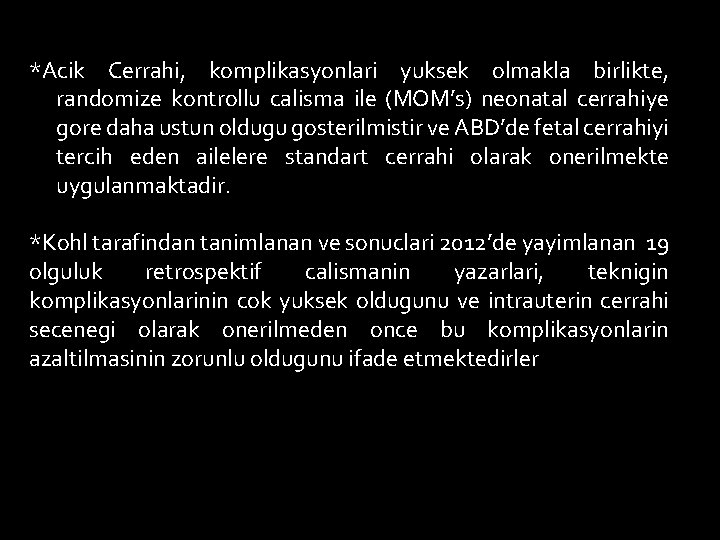 *Acik Cerrahi, komplikasyonlari yuksek olmakla birlikte, randomize kontrollu calisma ile (MOM's) neonatal cerrahiye gore daha ustun oldugu gosterilmistir ve ABD'de fetal cerrahiyi tercih eden ailelere standart cerrahi olarak onerilmekte uygulanmaktadir.

*Kohl tarafindan tanimlanan ve sonuclari 2012'de yayimlanan 19 olguluk retrospektif calismanin yazarlari, teknigin komplikasyonlarinin cok yuksek oldugunu ve intrauterin cerrahi secenegi olarak onerilmeden once bu komplikasyonlarin azaltilmasinin zorunlu oldugunu ifade etmektedirler